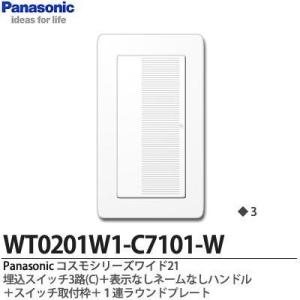 Panasonic
ideas for life

◆3

WT0201W1-C7101-W

Panasonic コスモシリーズワイド21
埋込スイッチ3路(C)＋表示なしネームなしハンドル
＋スイッチ取付枠＋１連ラウンドプレート